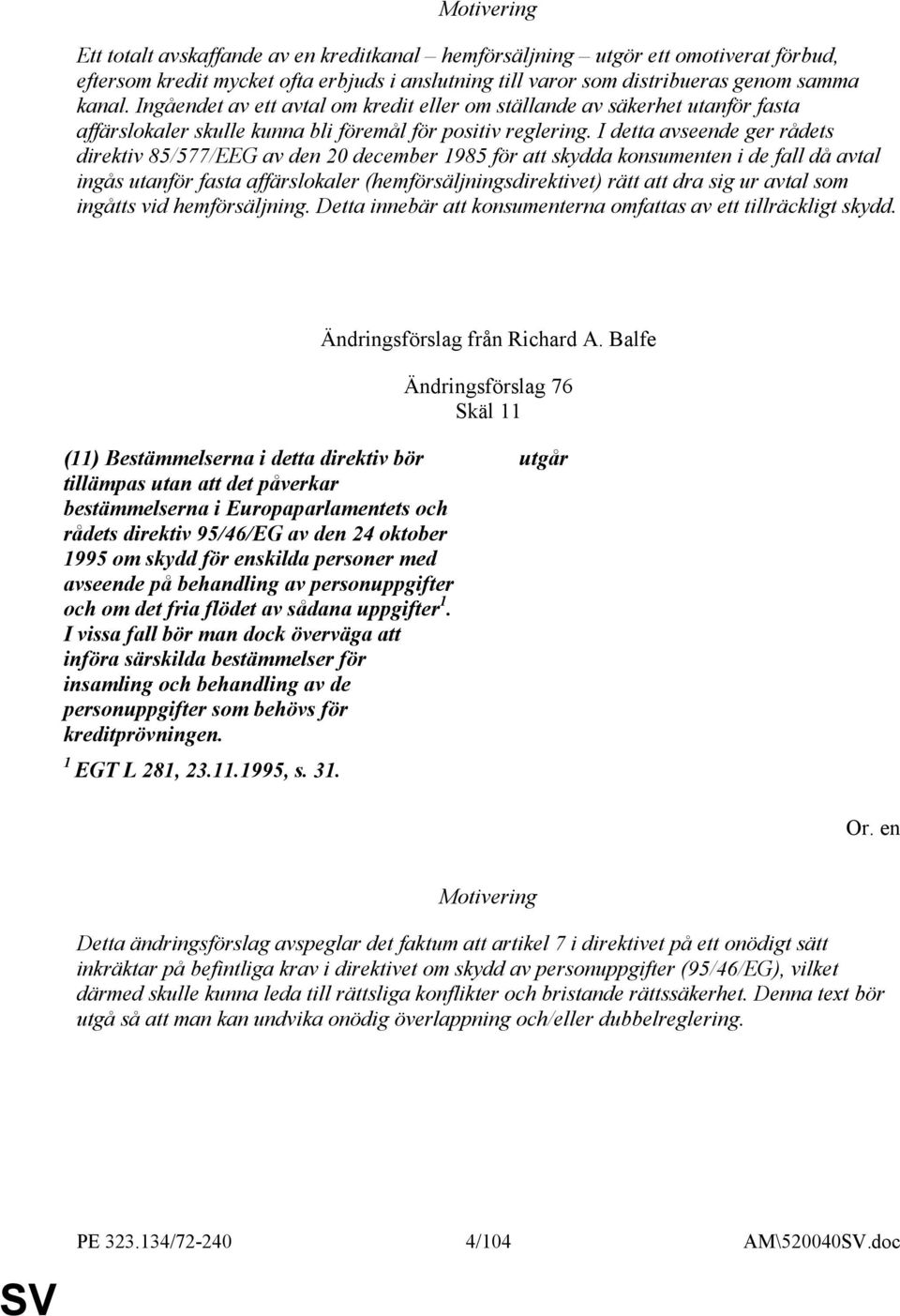 Motivering

Ett totalt avskaffande av en kreditkanal – hemförsäljning – utgör ett omotiverat förbud, eftersom kredit mycket ofta erbjuds i anslutning till varor som distribueras genom samma kanal. Ingåendet av ett avtal om kredit eller om ställande av säkerhet utanför fasta affärslokaler skulle kunna bli föremål för positiv reglering. I detta avseende ger rådets direktiv 85/577/EEG av den 20 december 1985 för att skydda konsumenten i de fall då avtal ingås utanför fasta affärslokaler (hemförsäljningsdirektivet) rätt att dra sig ur avtal som ingåtts vid hemförsäljning. Detta innebär att konsumenterna omfattas av ett tillräckligt skydd.

Ändringsförslag från Richard A. Balfe

Ändringsförslag 76
Skäl 11

(11) Bestämmelserna i detta direktiv bör tillämpas utan att det påverkar bestämmelserna i Europaparlamentets och rådets direktiv 95/46/EG av den 24 oktober 1995 om skydd för enskilda personer med avseende på behandling av personuppgifter och om det fria flödet av sådana uppgifter$^1$. I vissa fall bör man dock överväga att införa särskilda bestämmelser för insamling och behandling av de personuppgifter som behövs för kreditprövningen.

$^1$ EGT L 281, 23.11.1995, s. 31.

utgår

Or. en

Motivering

Detta ändringsförslag avspeglar det faktum att artikel 7 i direktivet på ett onödigt sätt inkräktar på befintliga krav i direktivet om skydd av personuppgifter (95/46/EG), vilket därmed skulle kunna leda till rättsliga konflikter och bristande rättssäkerhet. Denna text bör utgå så att man kan undvika onödig överlappning och/eller dubbelreglering.

PE 323.134/72-240 4/104 AM\520040SV.doc

SV